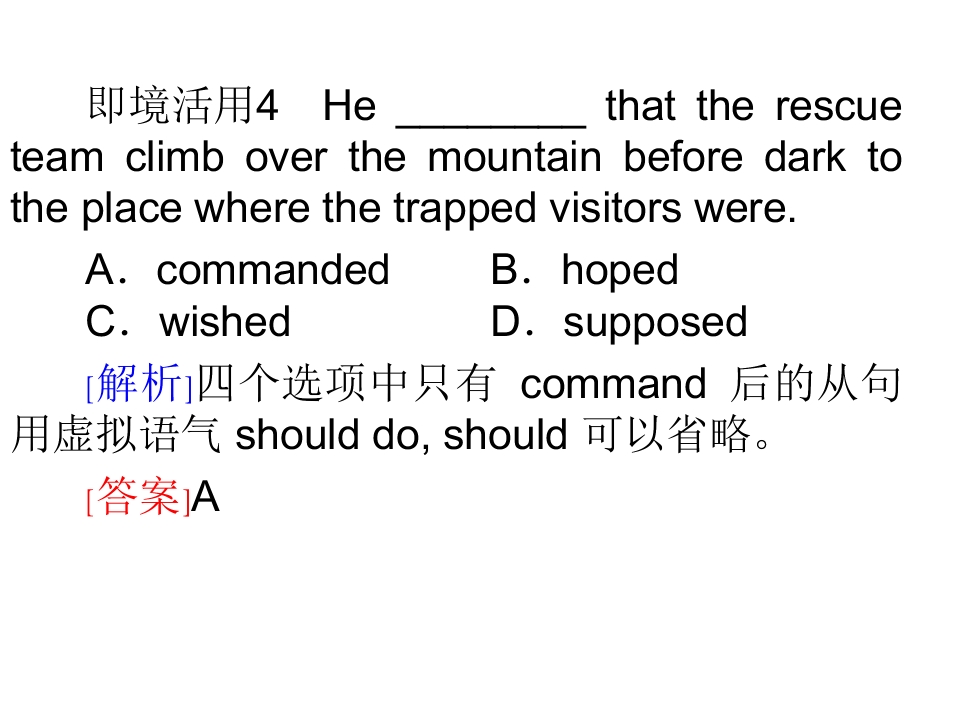 即境活用4 He ____ that the rescue team climb over the mountain before dark to the place where the trapped visitors were.

A．commanded B．hoped
C．wished D．supposed

[解析]四个选项中只有command后的从句用虚拟语气should do, should可以省略。

[答案]A